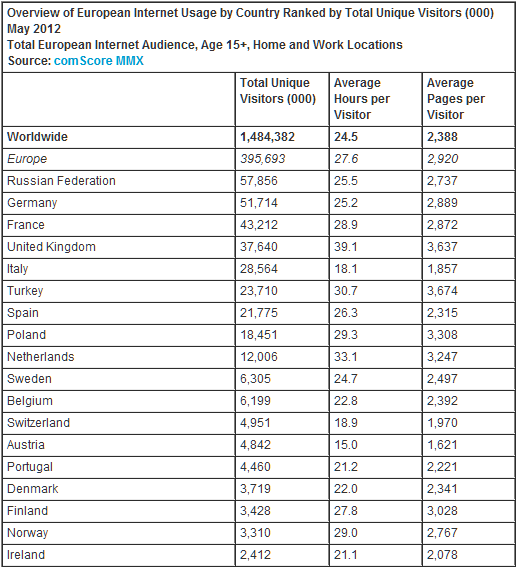 Overview of European Internet Usage by Country Ranked by Total Unique Visitors (000)
May 2012
Total European Internet Audience, Age 15+, Home and Work Locations
Source: comScore MMX

| | Total Unique Visitors (000) | Average Hours per Visitor | Average Pages per Visitor |
|---|---|---|---|
| Worldwide | 1,484,382 | 24.5 | 2,388 |
| Europe | 395,693 | 27.6 | 2,920 |
| Russian Federation | 57,856 | 25.5 | 2,737 |
| Germany | 51,714 | 25.2 | 2,889 |
| France | 43,212 | 28.9 | 2,872 |
| United Kingdom | 37,640 | 39.1 | 3,637 |
| Italy | 28,564 | 18.1 | 1,857 |
| Turkey | 23,710 | 30.7 | 3,674 |
| Spain | 21,775 | 26.3 | 2,315 |
| Poland | 18,451 | 29.3 | 3,308 |
| Netherlands | 12,006 | 33.1 | 3,247 |
| Sweden | 6,305 | 24.7 | 2,497 |
| Belgium | 6,199 | 22.8 | 2,392 |
| Switzerland | 4,951 | 18.9 | 1,970 |
| Austria | 4,842 | 15.0 | 1,621 |
| Portugal | 4,460 | 21.2 | 2,221 |
| Denmark | 3,719 | 22.0 | 2,341 |
| Finland | 3,428 | 27.8 | 3,028 |
| Norway | 3,310 | 29.0 | 2,767 |
| Ireland | 2,412 | 21.1 | 2,078 |